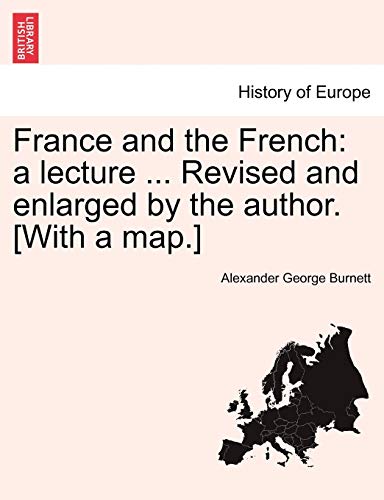 BRITISH LIBRARY

History of Europe

France and the French: a lecture ... Revised and enlarged by the author. [With a map.]

Alexander George Burnett